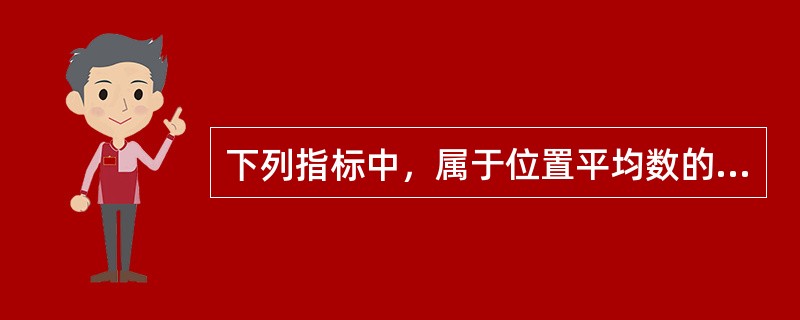 下列指标中，属于位置平均数的...